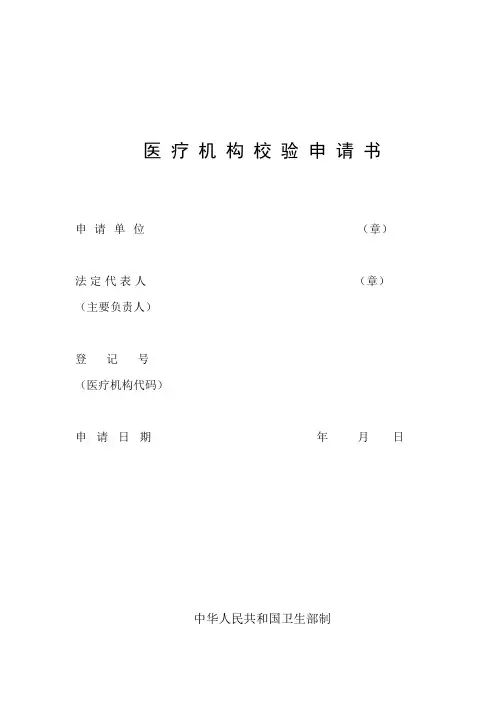 医疗机构校验申请书

申请单位 （章）

法定代表人 （章）
（主要负责人）

登记号
（医疗机构代码）

申请日期 年 月 日

中华人民共和国卫生部制